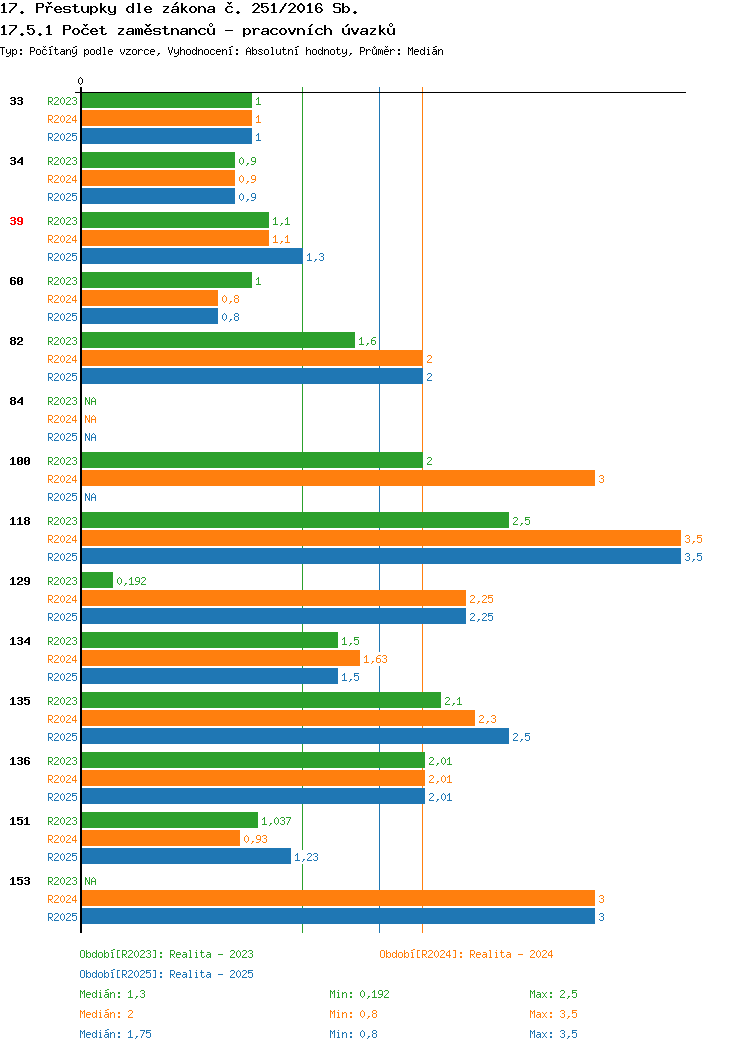 17. Přestupky dle zákona č. 251/2016 Sb.
17.5.1 Počet zaměstnanců - pracovních úvazků
Typ: Počítaný podle vzorce, Vyhodnocení: Absolutní hodnoty, Průměr: Medián

0

33
R2023 1
R2024 1
R2025 1

34
R2023 0,9
R2024 0,9
R2025 0,9

39
R2023 1,1
R2024 1,1
R2025 1,3

60
R2023 1
R2024 0,8
R2025 0,8

82
R2023 1,6
R2024 2
R2025 2

84
R2023 NA
R2024 NA
R2025 NA

100
R2023 2
R2024 3
R2025 NA

118
R2023 2,5
R2024 3,5
R2025 3,5

129
R2023 0,192
R2024 2,25
R2025 2,25

134
R2023 1,5
R2024 1,63
R2025 1,5

135
R2023 2,1
R2024 2,3
R2025 2,5

136
R2023 2,01
R2024 2,01
R2025 2,01

151
R2023 1,037
R2024 0,93
R2025 1,23

153
R2023 NA
R2024 3
R2025 3

Období[R2023]: Realita - 2023
Období[R2024]: Realita - 2024
Období[R2025]: Realita - 2025

Medián: 1,3 Min: 0,192 Max: 2,5
Medián: 2 Min: 0,8 Max: 3,5
Medián: 1,75 Min: 0,8 Max: 3,5